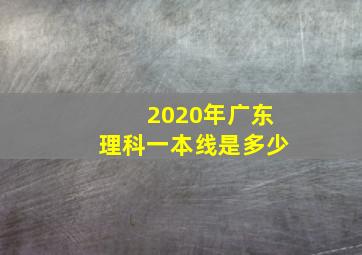 2020年广东
理科一本线是多少